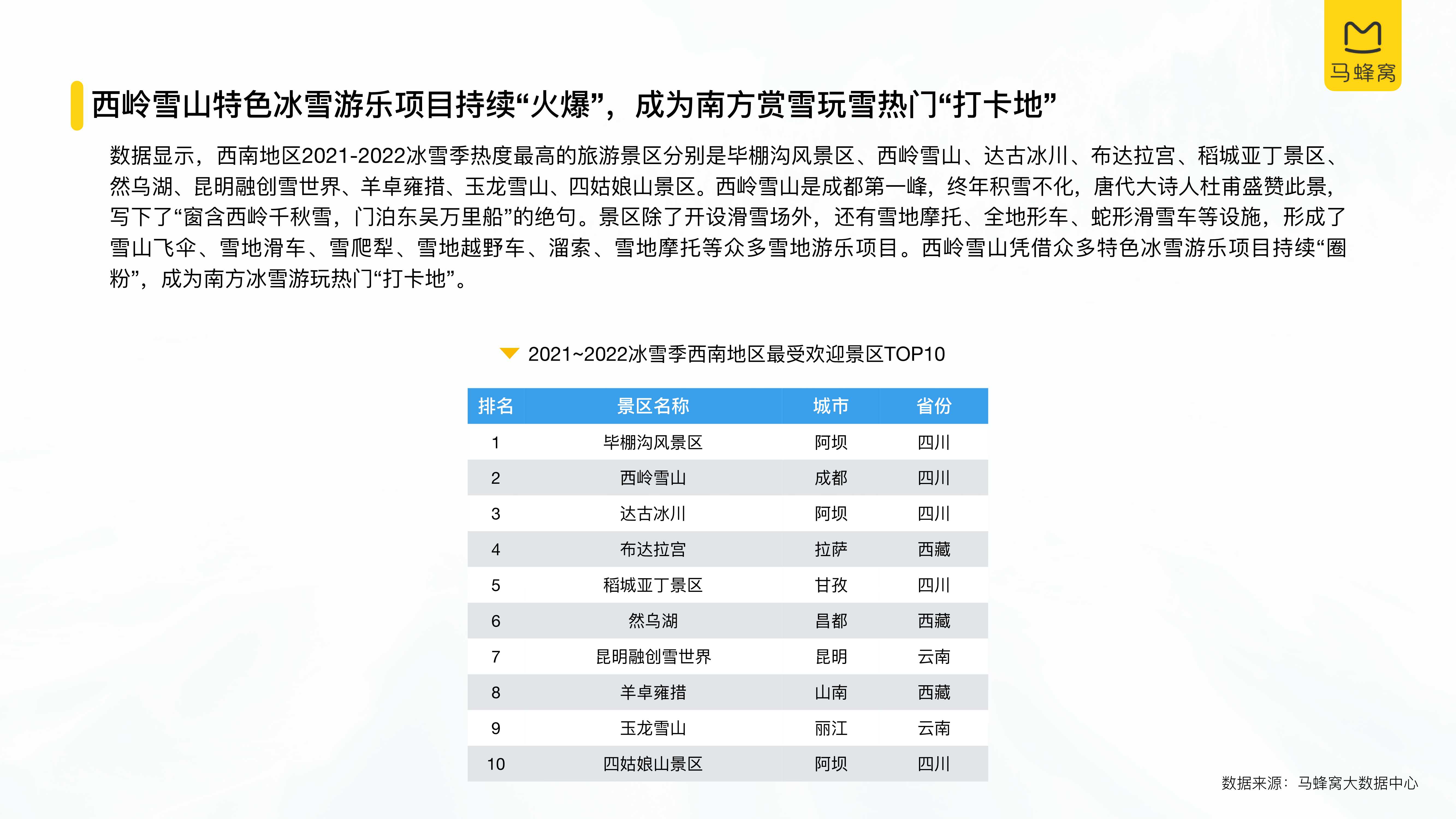 马蜂窝

西岭雪山特色冰雪游乐项目持续“火爆”，成为南方赏雪玩雪热门“打卡地”

数据显示，西南地区2021-2022冰雪季热度最高的旅游景区分别是毕棚沟风景区、西岭雪山、达古冰川、布达拉宫、稻城亚丁景区、然乌湖、昆明融创雪世界、羊卓雍措、玉龙雪山、四姑娘山景区。西岭雪山是成都第一峰，终年积雪不化，唐代大诗人杜甫盛赞此景，写下了“窗含西岭千秋雪，门泊东吴万里船”的绝句。景区除了开设滑雪场外，还有雪地摩托、全地形车、蛇形滑雪车等设施，形成了雪山飞伞、雪地滑车、雪爬犁、雪地越野车、溜索、雪地摩托等众多雪地游乐项目。西岭雪山凭借众多特色冰雪游乐项目持续“圈粉”，成为南方冰雪游玩热门“打卡地”。

2021~2022冰雪季西南地区最受欢迎景区TOP10

| 排名 | 景区名称 | 城市 | 省份 |
|---|---|---|---|
| 1 | 毕棚沟风景区 | 阿坝 | 四川 |
| 2 | 西岭雪山 | 成都 | 四川 |
| 3 | 达古冰川 | 阿坝 | 四川 |
| 4 | 布达拉宫 | 拉萨 | 西藏 |
| 5 | 稻城亚丁景区 | 甘孜 | 四川 |
| 6 | 然乌湖 | 昌都 | 西藏 |
| 7 | 昆明融创雪世界 | 昆明 | 云南 |
| 8 | 羊卓雍措 | 山南 | 西藏 |
| 9 | 玉龙雪山 | 丽江 | 云南 |
| 10 | 四姑娘山景区 | 阿坝 | 四川 |

数据来源：马蜂窝大数据中心